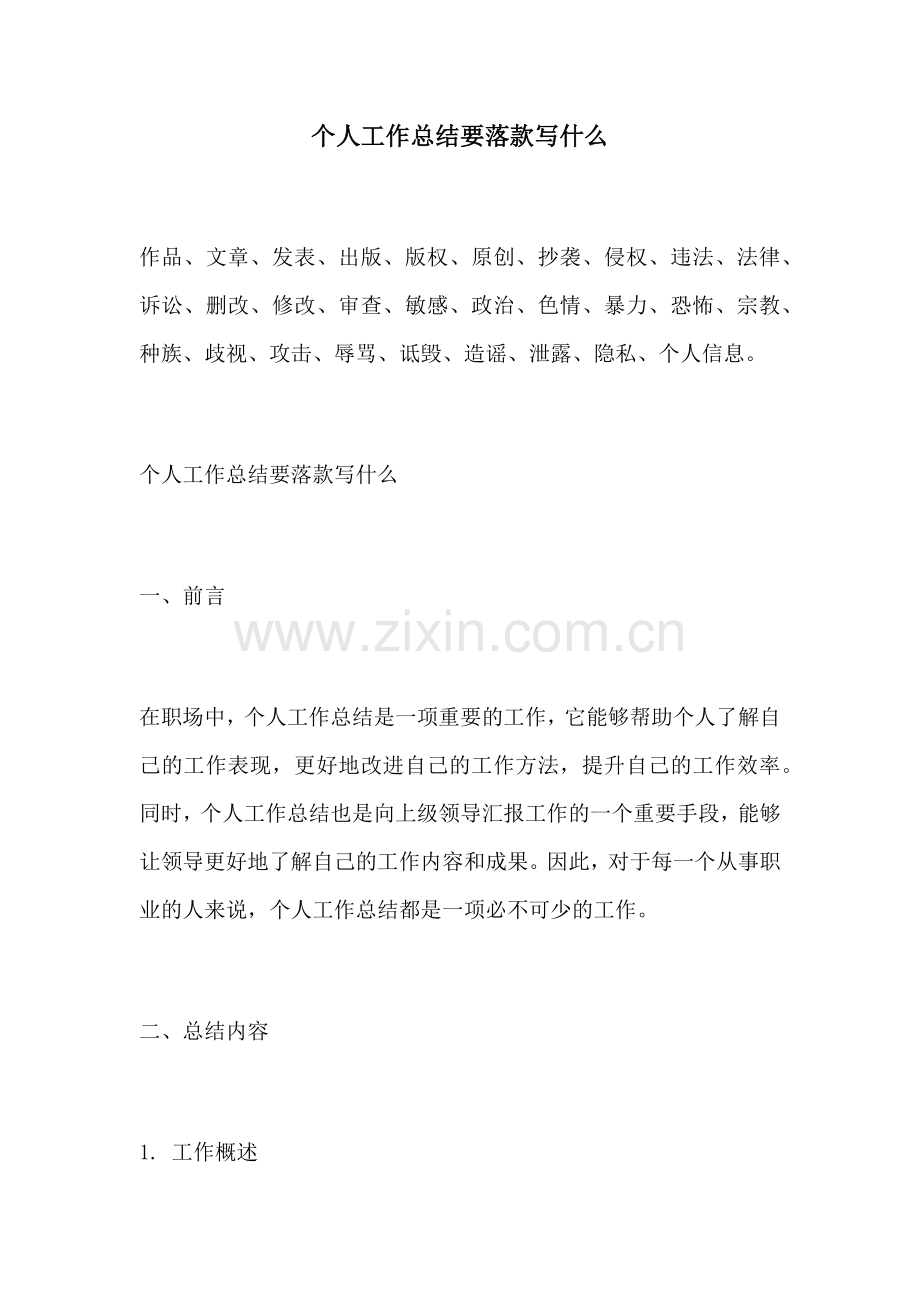 个人工作总结要落款写什么

作品、文章、发表、出版、版权、原创、抄袭、侵权、违法、法律、诉讼、删改、修改、审查、敏感、政治、色情、暴力、恐怖、宗教、种族、歧视、攻击、辱骂、诋毁、造谣、泄露、隐私、个人信息。

个人工作总结要落款写什么

一、前言

www.zixin.com.cn

在职场中，个人工作总结是一项重要的工作，它能够帮助个人了解自己的工作表现，更好地改进自己的工作方法，提升自己的工作效率。同时，个人工作总结也是向上级领导汇报工作的一个重要手段，能够让领导更好地了解自己的工作内容和成果。因此，对于每一个从事职业的人来说，个人工作总结都是一项必不可少的工作。

二、总结内容

1. 工作概述